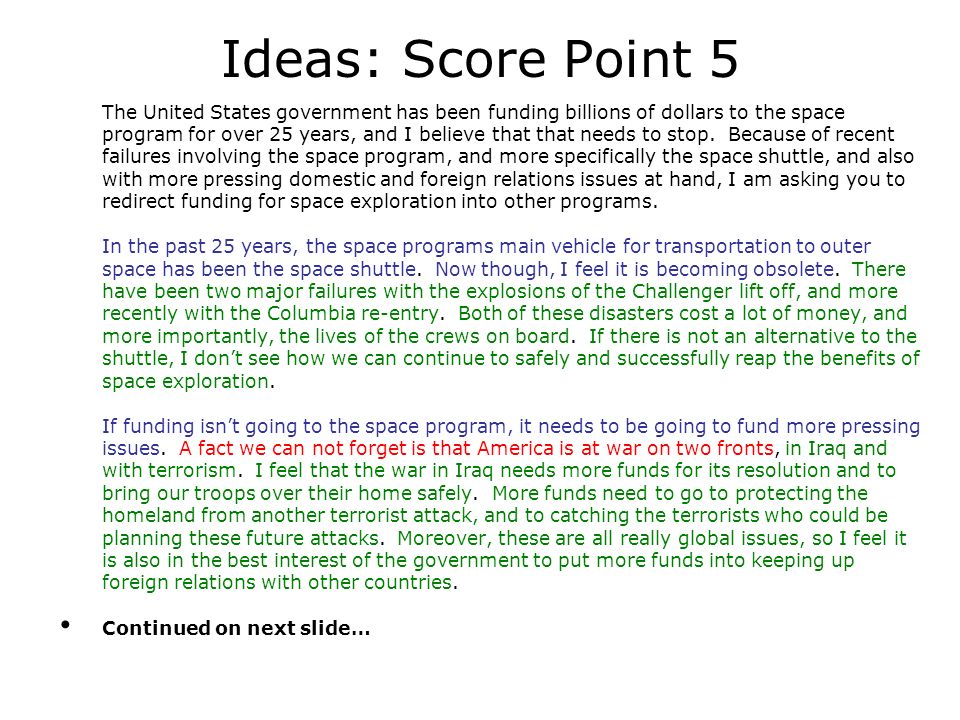 Ideas: Score Point 5

The United States government has been funding billions of dollars to the space program for over 25 years, and I believe that that needs to stop. Because of recent failures involving the space program, and more specifically the space shuttle, and also with more pressing domestic and foreign relations issues at hand, I am asking you to redirect funding for space exploration into other programs.

In the past 25 years, the space programs main vehicle for transportation to outer space has been the space shuttle. Now though, I feel it is becoming obsolete. There have been two major failures with the explosions of the Challenger lift off, and more recently with the Columbia re-entry. Both of these disasters cost a lot of money, and more importantly, the lives of the crews on board. If there is not an alternative to the shuttle, I don't see how we can continue to safely and successfully reap the benefits of space exploration.

If funding isn't going to the space program, it needs to be going to fund more pressing issues. A fact we can not forget is that America is at war on two fronts, in Iraq and with terrorism. I feel that the war in Iraq needs more funds for its resolution and to bring our troops over their home safely. More funds need to go to protecting the homeland from another terrorist attack, and to catching the terrorists who could be planning these future attacks. Moreover, these are all really global issues, so I feel it is also in the best interest of the government to put more funds into keeping up foreign relations with other countries.

• Continued on next slide…